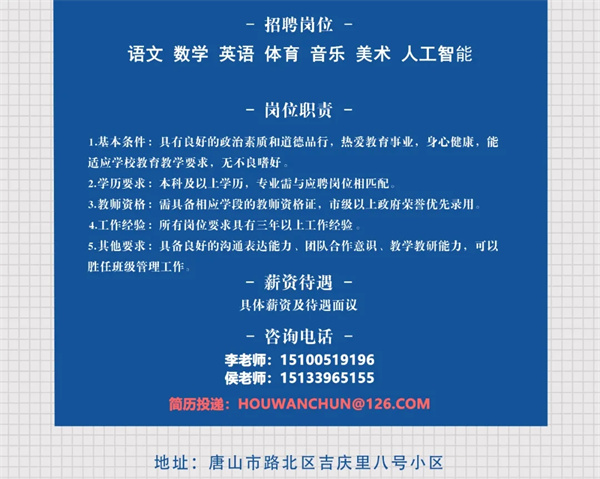 - 招聘岗位 -

语文 数学 英语 体育 音乐 美术 人工智能

- 岗位职责 -

1.基本条件：具有良好的政治素质和道德品行，热爱教育事业，身心健康，能适应学校教育教学要求，无不良嗜好。

2.学历要求：本科及以上学历，专业需与应聘岗位相匹配。

3.教师资格：需具备相应学段的教师资格证，市级以上政府荣誉优先录用。

4.工作经验：所有岗位要求具有三年以上工作经验。

5.其他要求：具备良好的沟通表达能力、团队合作意识、教学教研能力，可以胜任班级管理工作。

- 薪资待遇 -

具体薪资及待遇面议

- 咨询电话 -

李老师：15100519196
侯老师：15133965155

简历投递：HOUWANCHUN@126.COM

地址：唐山市路北区吉庆里八号小区